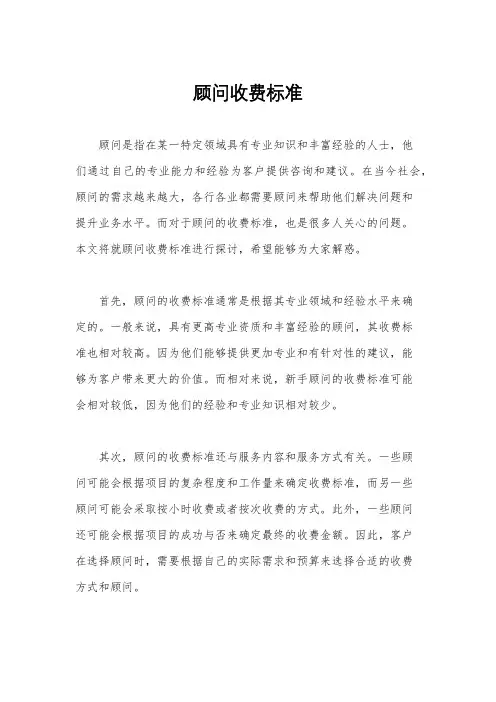 顾问收费标准

顾问是指在某一特定领域具有专业知识和丰富经验的人士，他们通过自己的专业能力和经验为客户提供咨询和建议。在当今社会，顾问的需求越来越大，各行各业都需要顾问来帮助他们解决问题和提升业务水平。而对于顾问的收费标准，也是很多人关心的问题。本文将就顾问收费标准进行探讨，希望能够为大家解惑。

首先，顾问的收费标准通常是根据其专业领域和经验水平来确定的。一般来说，具有更高专业资质和丰富经验的顾问，其收费标准也相对较高。因为他们能够提供更加专业和有针对性的建议，能够为客户带来更大的价值。而相对来说，新手顾问的收费标准可能会相对较低，因为他们的经验和专业知识相对较少。

其次，顾问的收费标准还与服务内容和服务方式有关。一些顾问可能会根据项目的复杂程度和工作量来确定收费标准，而另一些顾问可能会采取按小时收费或者按次收费的方式。此外，一些顾问还可能会根据项目的成功与否来确定最终的收费金额。因此，客户在选择顾问时，需要根据自己的实际需求和预算来选择合适的收费方式和顾问。